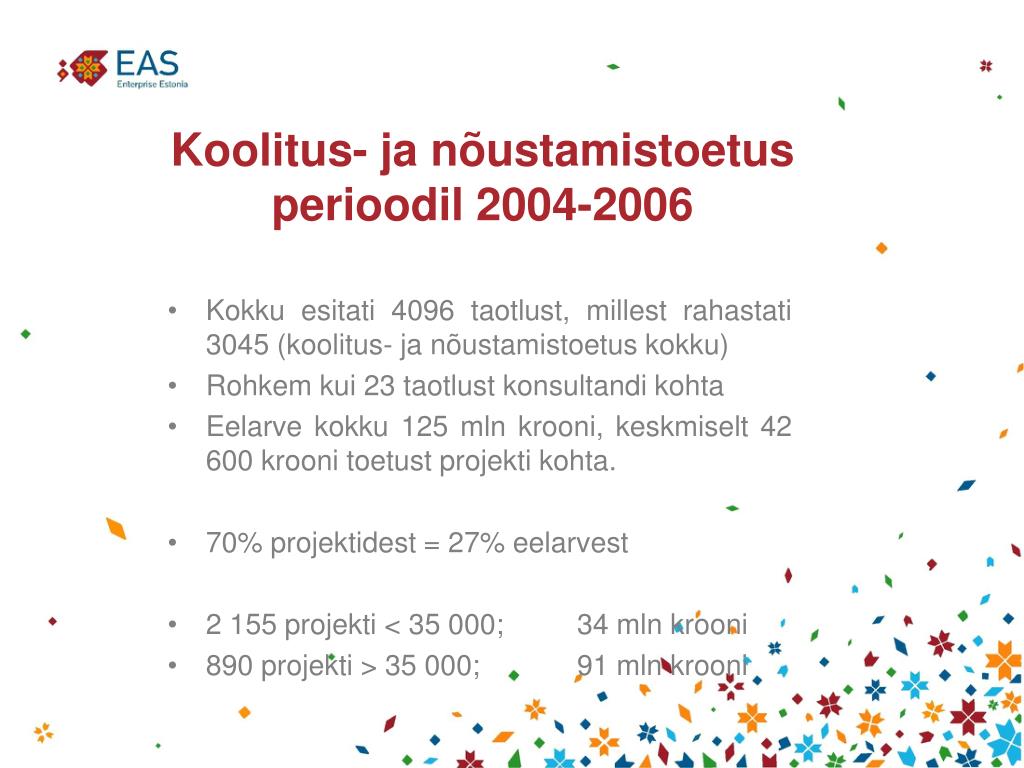 EAS
Enterprise Estonia

Koolitus- ja nõustamistoetus perioodil 2004-2006

• Kokku esitati 4096 taotlust, millest rahastati 3045 (koolitus- ja nõustamistoetus kokku)
• Rohkem kui 23 taotlust konsultandi kohta
• Eelarve kokku 125 mln krooni, keskmiselt 42 600 krooni toetust projekti kohta.

• 70% projektidest = 27% eelarvest

• 2 155 projekti < 35 000; 34 mln krooni
• 890 projekti > 35 000; 91 mln krooni